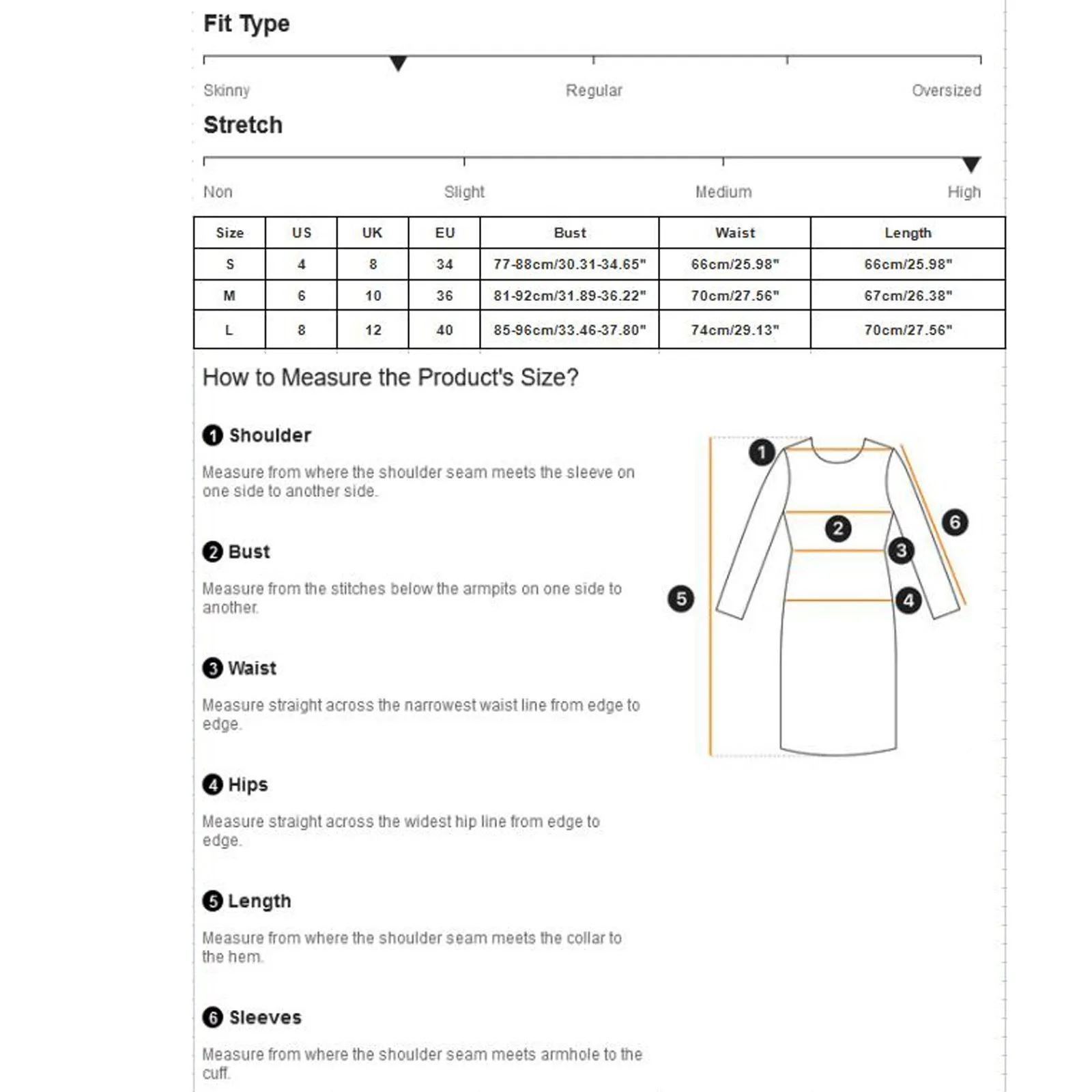 Fit Type

Skinny Regular Oversized

Stretch

Non Slight Medium High

| Size | US | UK | EU | Bust | Waist | Length |
|---|---|---|---|---|---|---|
| S | 4 | 8 | 34 | 77-88cm/30.31-34.65" | 66cm/25.98" | 66cm/25.98" |
| M | 6 | 10 | 36 | 81-92cm/31.89-36.22" | 70cm/27.56" | 67cm/26.38" |
| L | 8 | 12 | 40 | 85-96cm/33.46-37.80" | 74cm/29.13" | 70cm/27.56" |

How to Measure the Product's Size?

1 Shoulder

Measure from where the shoulder seam meets the sleeve on one side to another side.

2 Bust

Measure from the stitches below the armpits on one side to another.

3 Waist

Measure straight across the narrowest waist line from edge to edge.

4 Hips

Measure straight across the widest hip line from edge to edge.

5 Length

Measure from where the shoulder seam meets the collar to the hem.

6 Sleeves

Measure from where the shoulder seam meets armhole to the cuff.

1 2 3 4 5 6